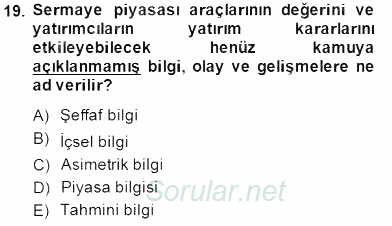 19. Sermaye piyasası araçlarının değerini ve yatırımcıların yatırım kararlarını etkileyebilecek henüz kamuya açıklanmamış bilgi, olay ve gelişmelere ne ad verilir?

A) Şeffaf bilgi
B) İçsel bilgi
C) Asimetrik bilgi
D) Piyasa bilgisi
E) Tahmini bilgi

Sorular.net